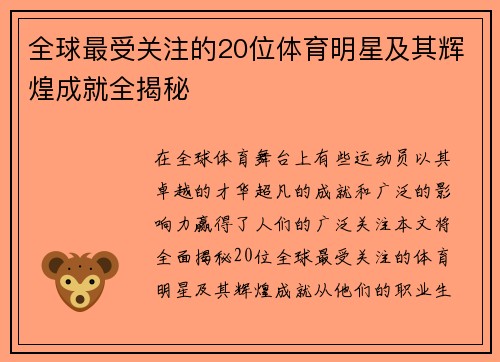 全球最受关注的20位体育明星及其辉煌成就全揭秘

在全球体育舞台上有些运动员以其卓越的才华超凡的成就和广泛的影响力赢得了人们的广泛关注本文将全面揭秘20位全球最受关注的体育明星及其辉煌成就从他们的职业生